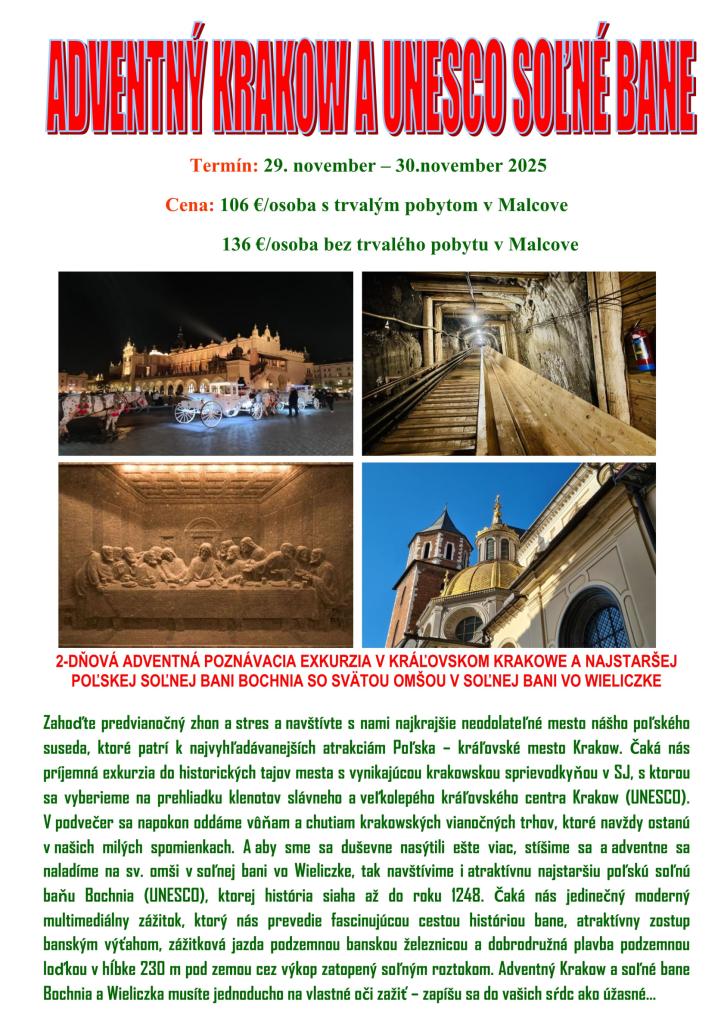 ADVENTNÝ KRAKOW A UNESCO SOĽNÉ BANE

Termín: 29. november – 30.november 2025

Cena: 106 €/osoba s trvalým pobytom v Malcove

136 €/osoba bez trvalého pobytu v Malcove

2-DŇOVÁ ADVENTNÁ POZNÁVACIA EXKURZIA V KRÁĽOVSKOM KRAKOWE A NAJSTARŠEJ POĽSKEJ SOĽNEJ BANI BOCHNIA SO SVÄTOU OMŠOU V SOĽNEJ BANI VO WIELICZKE

Zahoďte predvianočný zhon a stres a navštívte s nami najkrajšie neodolateľné mesto nášho poľského suseda, ktoré patrí k najvyhľadávanejších atrakciám Poľska – kráľovské mesto Krakow. Čaká nás príjemná exkurzia do historických tajov mesta s vynikajúcou krakowskou sprievodkyňou v SJ, s ktorou sa vyberieme na prehliadku klenotov slávneho a veľkolepého kráľovského centra Krakow (UNESCO). V podvečer sa napokon oddáme vôňam a chutiam krakowských vianočných trhov, ktoré navždy ostanú v našich milých spomienkach. A aby sme sa duševne nasýtili ešte viac, stíšime sa a adventne sa naladíme na sv. omši v soľnej bani vo Wieliczke, tak navštívime i atraktívnu najstaršiu poľskú soľnú baňu Bochnia (UNESCO), ktorej história siaha až do roku 1248. Čaká nás jedinečný moderný multimediálny zážitok, ktorý nás prevedie fascinujúcou cestou históriou bane, atraktívny zostup banským výťahom, zážitková jazda podzemnou banskou železnicou a dobrodružná plavba podzemnou loďkou v hĺbke 230 m pod zemou cez výkop zatopený soľným roztokom. Adventný Krakow a soľné bane Bochnia a Wieliczka musíte jednoducho na vlastné oči zažiť – zapíšu sa do vašich sŕdc ako úžasné...